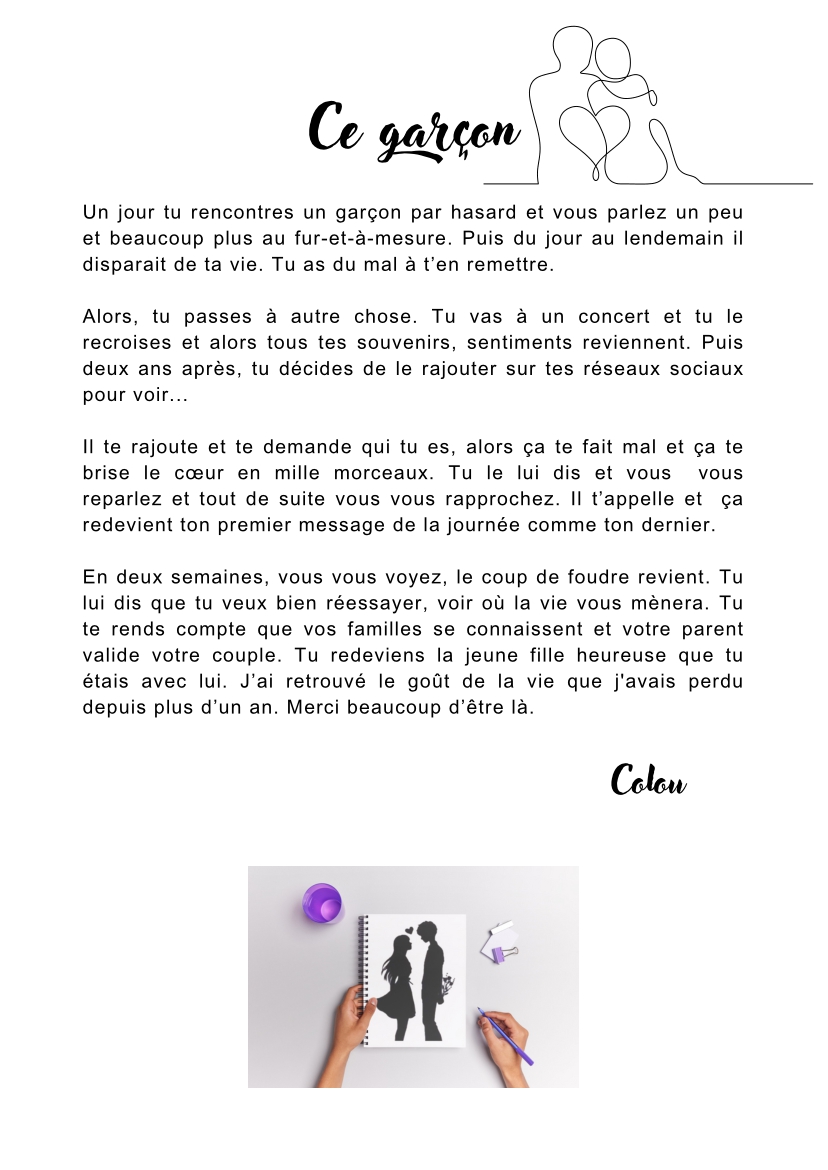 Ce garçon

Un jour tu rencontres un garçon par hasard et vous parlez un peu et beaucoup plus au fur-et-à-mesure. Puis du jour au lendemain il disparait de ta vie. Tu as du mal à t'en remettre.

Alors, tu passes à autre chose. Tu vas à un concert et tu le recroises et alors tous tes souvenirs, sentiments reviennent. Puis deux ans après, tu décides de le rajouter sur tes réseaux sociaux pour voir...

Il te rajoute et te demande qui tu es, alors ça te fait mal et ça te brise le cœur en mille morceaux. Tu le lui dis et vous vous reparlez et tout de suite vous vous rapprochez. Il t'appelle et ça redevient ton premier message de la journée comme ton dernier.

En deux semaines, vous vous voyez, le coup de foudre revient. Tu lui dis que tu veux bien réessayer, voir où la vie vous mènera. Tu te rends compte que vos familles se connaissent et votre parent valide votre couple. Tu redeviens la jeune fille heureuse que tu étais avec lui. J'ai retrouvé le goût de la vie que j'avais perdu depuis plus d'un an. Merci beaucoup d'être là.

Colou